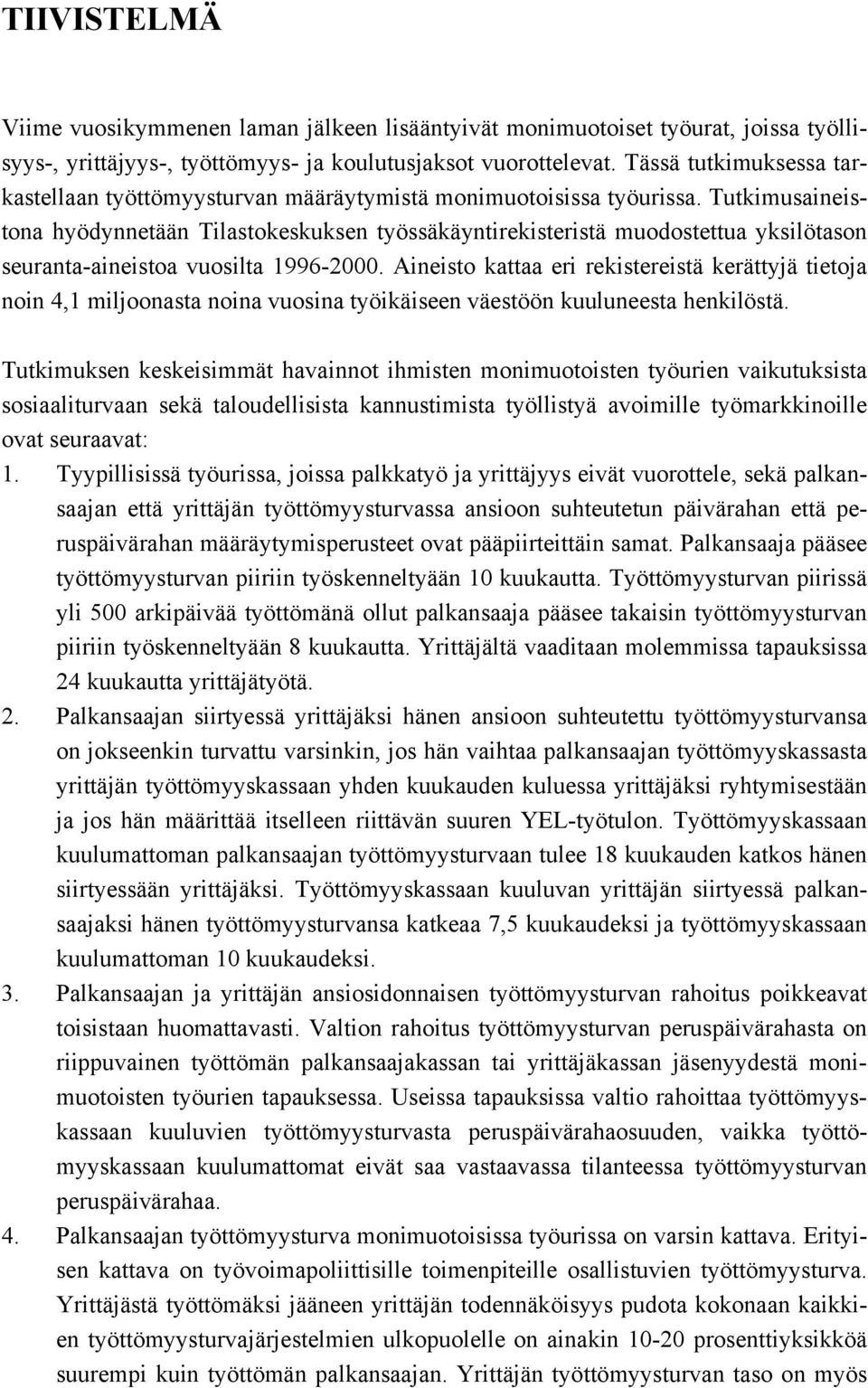 TIIVISTELMÄ

Viime vuosikymmenen laman jälkeen lisääntyivät monimuotoiset työurat, joissa työllisyys-, yrittäjyys-, työttömyys- ja koulutusjaksot vuorottelevat. Tässä tutkimuksessa tarkastellaan työttömyysturvan määräytymistä monimuotoisissa työurissa. Tutkimusaineistona hyödynnetään Tilastokeskuksen työssäkäyntirekisteristä muodostettua yksilötason seuranta-aineistoa vuosilta 1996-2000. Aineisto kattaa eri rekistereistä kerättyjä tietoja noin 4,1 miljoonasta noina vuosina työikäiseen väestöön kuuluneesta henkilöstä.

Tutkimuksen keskeisimmät havainnot ihmisten monimuotoisten työurien vaikutuksista sosiaaliturvaan sekä taloudellisista kannustimista työllistyä avoimille työmarkkinoille ovat seuraavat:

1. Tyypillisissä työurissa, joissa palkkatyö ja yrittäjyys eivät vuorottele, sekä palkansaajan että yrittäjän työttömyysturvassa ansioon suhteutetun päivärahan että peruspäivärahan määräytymisperusteet ovat pääpiirteittäin samat. Palkansaaja pääsee työttömyysturvan piiriin työskenneltyään 10 kuukautta. Työttömyysturvan piirissä yli 500 arkipäivää työttömänä ollut palkansaaja pääsee takaisin työttömyysturvan piiriin työskenneltyään 8 kuukautta. Yrittäjältä vaaditaan molemmissa tapauksissa 24 kuukautta yrittäjätyötä.
2. Palkansaajan siirtyessä yrittäjäksi hänen ansioon suhteutettu työttömyysturvansa on jokseenkin turvattu varsinkin, jos hän vaihtaa palkansaajan työttömyyskassasta yrittäjän työttömyyskassaan yhden kuukauden kuluessa yrittäjäksi ryhtymisestään ja jos hän määrittää itselleen riittävän suuren YEL-työtulon. Työttömyyskassaan kuulumattoman palkansaajan työttömyysturvaan tulee 18 kuukauden katkos hänen siirtyessään yrittäjäksi. Työttömyyskassaan kuuluvan yrittäjän siirtyessä palkansaajaksi hänen työttömyysturvansa katkeaa 7,5 kuukaudeksi ja työttömyyskassaan kuulumattoman 10 kuukaudeksi.
3. Palkansaajan ja yrittäjän ansiosidonnaisen työttömyysturvan rahoitus poikkeavat toisistaan huomattavasti. Valtion rahoitus työttömyysturvan peruspäivärahasta on riippuvainen työttömän palkansaajakassan tai yrittäjäkassan jäsenyydestä monimuotoisten työurien tapauksessa. Useissa tapauksissa valtio rahoittaa työttömyyskassaan kuuluvien työttömyysturvasta peruspäivärahaosuuden, vaikka työttömyyskassaan kuulumattomat eivät saa vastaavassa tilanteessa työttömyysturvan peruspäivärahaa.
4. Palkansaajan työttömyysturva monimuotoisissa työurissa on varsin kattava. Erityisen kattava on työvoimapoliittisille toimenpiteille osallistuvien työttömyysturva. Yrittäjästä työttömäksi jääneen yrittäjän todennäköisyys pudota kokonaan kaikkien työttömyysturvajärjestelmien ulkopuolelle on ainakin 10-20 prosenttiyksikköä suurempi kuin työttömän palkansaajan. Yrittäjän työttömyysturvan taso on myös